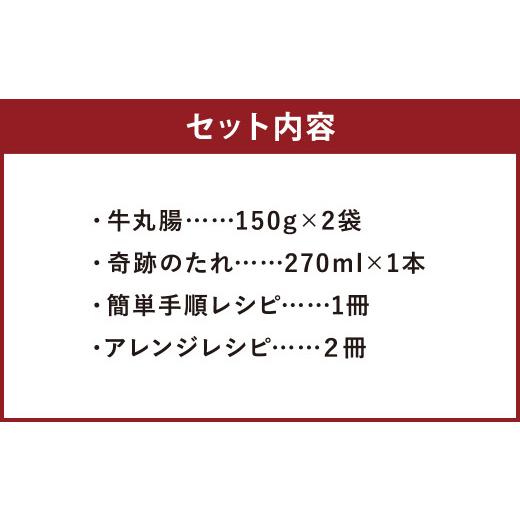 セット内容

・牛丸腸……150g×2袋

・奇跡のたれ……270ml×1本

・簡単手順レシピ……1冊

・アレンジレシピ……2冊